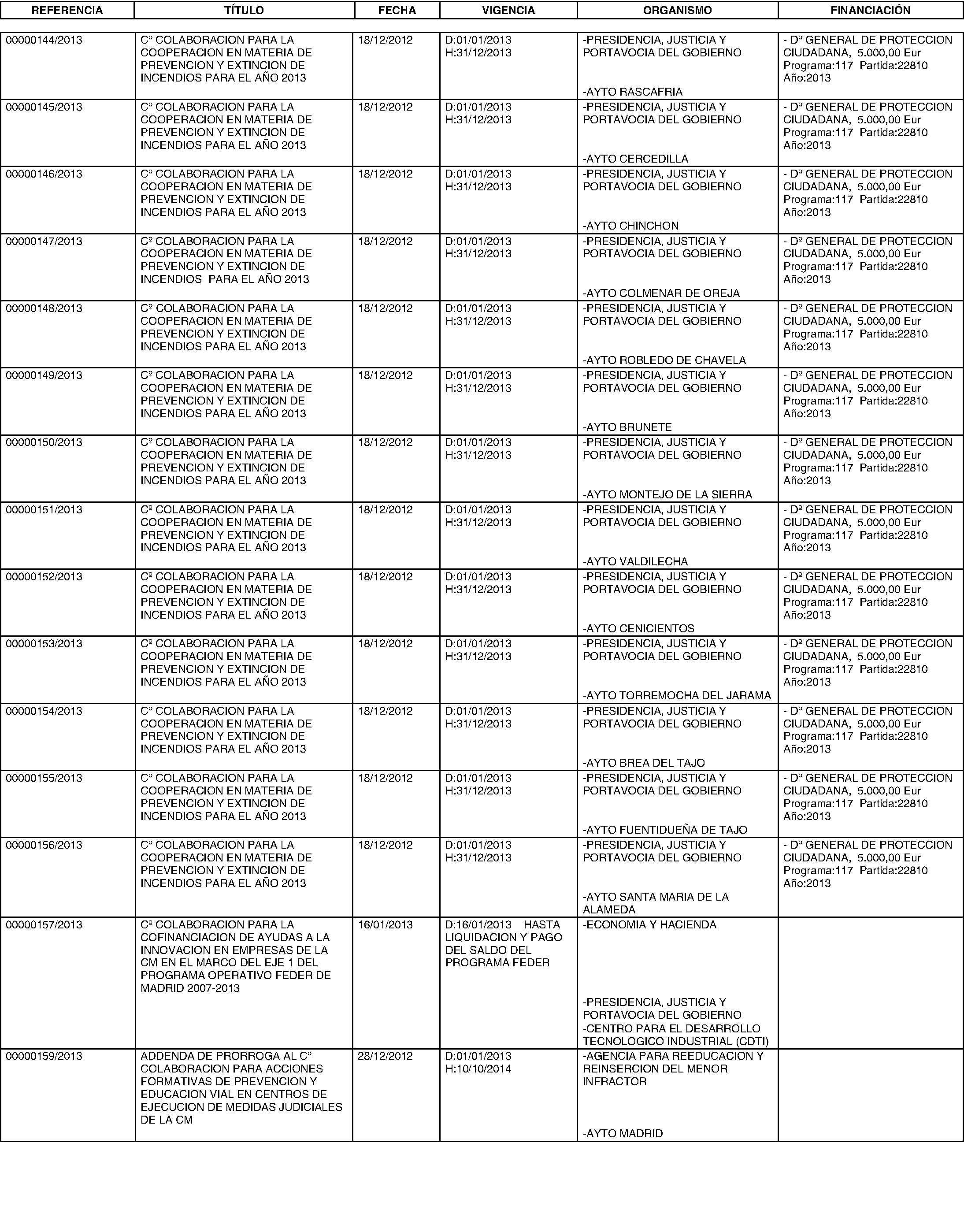 | REFERENCIA | TÍTULO | FECHA | VIGENCIA | ORGANISMO | FINANCIACIÓN |
|---|---|---|---|---|---|
| 00000144/2013 | Cº COLABORACION PARA LA COOPERACION EN MATERIA DE PREVENCION Y EXTINCION DE INCENDIOS PARA EL AÑO 2013 | 18/12/2012 | D:01/01/2013 H:31/12/2013 | -PRESIDENCIA, JUSTICIA Y PORTAVOCIA DEL GOBIERNO -AYTO RASCAFRIA | - Dº GENERAL DE PROTECCION CIUDADANA, 5.000,00 Eur Programa:117 Partida:22810 Año:2013 |
| 00000145/2013 | Cº COLABORACION PARA LA COOPERACION EN MATERIA DE PREVENCION Y EXTINCION DE INCENDIOS PARA EL AÑO 2013 | 18/12/2012 | D:01/01/2013 H:31/12/2013 | -PRESIDENCIA, JUSTICIA Y PORTAVOCIA DEL GOBIERNO -AYTO CERCEDILLA | - Dº GENERAL DE PROTECCION CIUDADANA, 5.000,00 Eur Programa:117 Partida:22810 Año:2013 |
| 00000146/2013 | Cº COLABORACION PARA LA COOPERACION EN MATERIA DE PREVENCION Y EXTINCION DE INCENDIOS PARA EL AÑO 2013 | 18/12/2012 | D:01/01/2013 H:31/12/2013 | -PRESIDENCIA, JUSTICIA Y PORTAVOCIA DEL GOBIERNO -AYTO CHINCHON | - Dº GENERAL DE PROTECCION CIUDADANA, 5.000,00 Eur Programa:117 Partida:22810 Año:2013 |
| 00000147/2013 | Cº COLABORACION PARA LA COOPERACION EN MATERIA DE PREVENCION Y EXTINCION DE INCENDIOS PARA EL AÑO 2013 | 18/12/2012 | D:01/01/2013 H:31/12/2013 | -PRESIDENCIA, JUSTICIA Y PORTAVOCIA DEL GOBIERNO -AYTO COLMENAR DE OREJA | - Dº GENERAL DE PROTECCION CIUDADANA, 5.000,00 Eur Programa:117 Partida:22810 Año:2013 |
| 00000148/2013 | Cº COLABORACION PARA LA COOPERACION EN MATERIA DE PREVENCION Y EXTINCION DE INCENDIOS PARA EL AÑO 2013 | 18/12/2012 | D:01/01/2013 H:31/12/2013 | -PRESIDENCIA, JUSTICIA Y PORTAVOCIA DEL GOBIERNO -AYTO ROBLEDO DE CHAVELA | - Dº GENERAL DE PROTECCION CIUDADANA, 5.000,00 Eur Programa:117 Partida:22810 Año:2013 |
| 00000149/2013 | Cº COLABORACION PARA LA COOPERACION EN MATERIA DE PREVENCION Y EXTINCION DE INCENDIOS PARA EL AÑO 2013 | 18/12/2012 | D:01/01/2013 H:31/12/2013 | -PRESIDENCIA, JUSTICIA Y PORTAVOCIA DEL GOBIERNO -AYTO BRUNETE | - Dº GENERAL DE PROTECCION CIUDADANA, 5.000,00 Eur Programa:117 Partida:22810 Año:2013 |
| 00000150/2013 | Cº COLABORACION PARA LA COOPERACION EN MATERIA DE PREVENCION Y EXTINCION DE INCENDIOS PARA EL AÑO 2013 | 18/12/2012 | D:01/01/2013 H:31/12/2013 | -PRESIDENCIA, JUSTICIA Y PORTAVOCIA DEL GOBIERNO -AYTO MONTEJO DE LA SIERRA | - Dº GENERAL DE PROTECCION CIUDADANA, 5.000,00 Eur Programa:117 Partida:22810 Año:2013 |
| 00000151/2013 | Cº COLABORACION PARA LA COOPERACION EN MATERIA DE PREVENCION Y EXTINCION DE INCENDIOS PARA EL AÑO 2013 | 18/12/2012 | D:01/01/2013 H:31/12/2013 | -PRESIDENCIA, JUSTICIA Y PORTAVOCIA DEL GOBIERNO -AYTO VALDILECHA | - Dº GENERAL DE PROTECCION CIUDADANA, 5.000,00 Eur Programa:117 Partida:22810 Año:2013 |
| 00000152/2013 | Cº COLABORACION PARA LA COOPERACION EN MATERIA DE PREVENCION Y EXTINCION DE INCENDIOS PARA EL AÑO 2013 | 18/12/2012 | D:01/01/2013 H:31/12/2013 | -PRESIDENCIA, JUSTICIA Y PORTAVOCIA DEL GOBIERNO -AYTO CENICIENTOS | - Dº GENERAL DE PROTECCION CIUDADANA, 5.000,00 Eur Programa:117 Partida:22810 Año:2013 |
| 00000153/2013 | Cº COLABORACION PARA LA COOPERACION EN MATERIA DE PREVENCION Y EXTINCION DE INCENDIOS PARA EL AÑO 2013 | 18/12/2012 | D:01/01/2013 H:31/12/2013 | -PRESIDENCIA, JUSTICIA Y PORTAVOCIA DEL GOBIERNO -AYTO TORREMOCHA DEL JARAMA | - Dº GENERAL DE PROTECCION CIUDADANA, 5.000,00 Eur Programa:117 Partida:22810 Año:2013 |
| 00000154/2013 | Cº COLABORACION PARA LA COOPERACION EN MATERIA DE PREVENCION Y EXTINCION DE INCENDIOS PARA EL AÑO 2013 | 18/12/2012 | D:01/01/2013 H:31/12/2013 | -PRESIDENCIA, JUSTICIA Y PORTAVOCIA DEL GOBIERNO -AYTO BREA DEL TAJO | - Dº GENERAL DE PROTECCION CIUDADANA, 5.000,00 Eur Programa:117 Partida:22810 Año:2013 |
| 00000155/2013 | Cº COLABORACION PARA LA COOPERACION EN MATERIA DE PREVENCION Y EXTINCION DE INCENDIOS PARA EL AÑO 2013 | 18/12/2012 | D:01/01/2013 H:31/12/2013 | -PRESIDENCIA, JUSTICIA Y PORTAVOCIA DEL GOBIERNO -AYTO FUENTIDUEÑA DE TAJO | - Dº GENERAL DE PROTECCION CIUDADANA, 5.000,00 Eur Programa:117 Partida:22810 Año:2013 |
| 00000156/2013 | Cº COLABORACION PARA LA COOPERACION EN MATERIA DE PREVENCION Y EXTINCION DE INCENDIOS PARA EL AÑO 2013 | 18/12/2012 | D:01/01/2013 H:31/12/2013 | -PRESIDENCIA, JUSTICIA Y PORTAVOCIA DEL GOBIERNO -AYTO SANTA MARIA DE LA ALAMEDA | - Dº GENERAL DE PROTECCION CIUDADANA, 5.000,00 Eur Programa:117 Partida:22810 Año:2013 |
| 00000157/2013 | Cº COLABORACION PARA LA COFINANCIACION DE AYUDAS A LA INNOVACION EN EMPRESAS DE LA CM EN EL MARCO DEL EJE 1 DEL PROGRAMA OPERATIVO FEDER DE MADRID 2007-2013 | 16/01/2013 | D:16/01/2013 HASTA LIQUIDACION Y PAGO DEL SALDO DEL PROGRAMA FEDER | -ECONOMIA Y HACIENDA -PRESIDENCIA, JUSTICIA Y PORTAVOCIA DEL GOBIERNO -CENTRO PARA EL DESARROLLO TECNOLOGICO INDUSTRIAL (CDTI) | |
| 00000159/2013 | ADDENDA DE PRORROGA AL Cº COLABORACION PARA ACCIONES FORMATIVAS DE PREVENCION Y EDUCACION VIAL EN CENTROS DE EJECUCION DE MEDIDAS JUDICIALES DE LA CM | 28/12/2012 | D:01/01/2013 H:10/10/2014 | -AGENCIA PARA REEDUCACION Y REINSERCION DEL MENOR INFRACTOR -AYTO MADRID | |